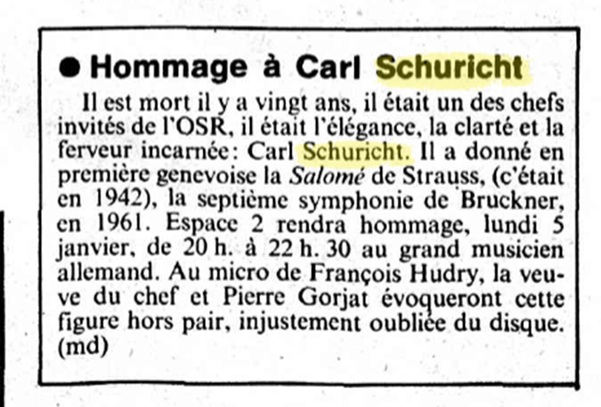 • Hommage à Carl Schuricht

Il est mort il y a vingt ans, il était un des chefs invités de l'OSR, il était l'élégance, la clarté et la ferveur incarnée: Carl Schuricht. Il a donné en première genevoise la Salomé de Strauss, (c'était en 1942), la septième symphonie de Bruckner, en 1961. Espace 2 rendra hommage, lundi 5 janvier, de 20 h. à 22 h. 30 au grand musicien allemand. Au micro de François Hudry, la veuve du chef et Pierre Gorjat évoqueront cette figure hors pair, injustement oubliée du disque. (md)